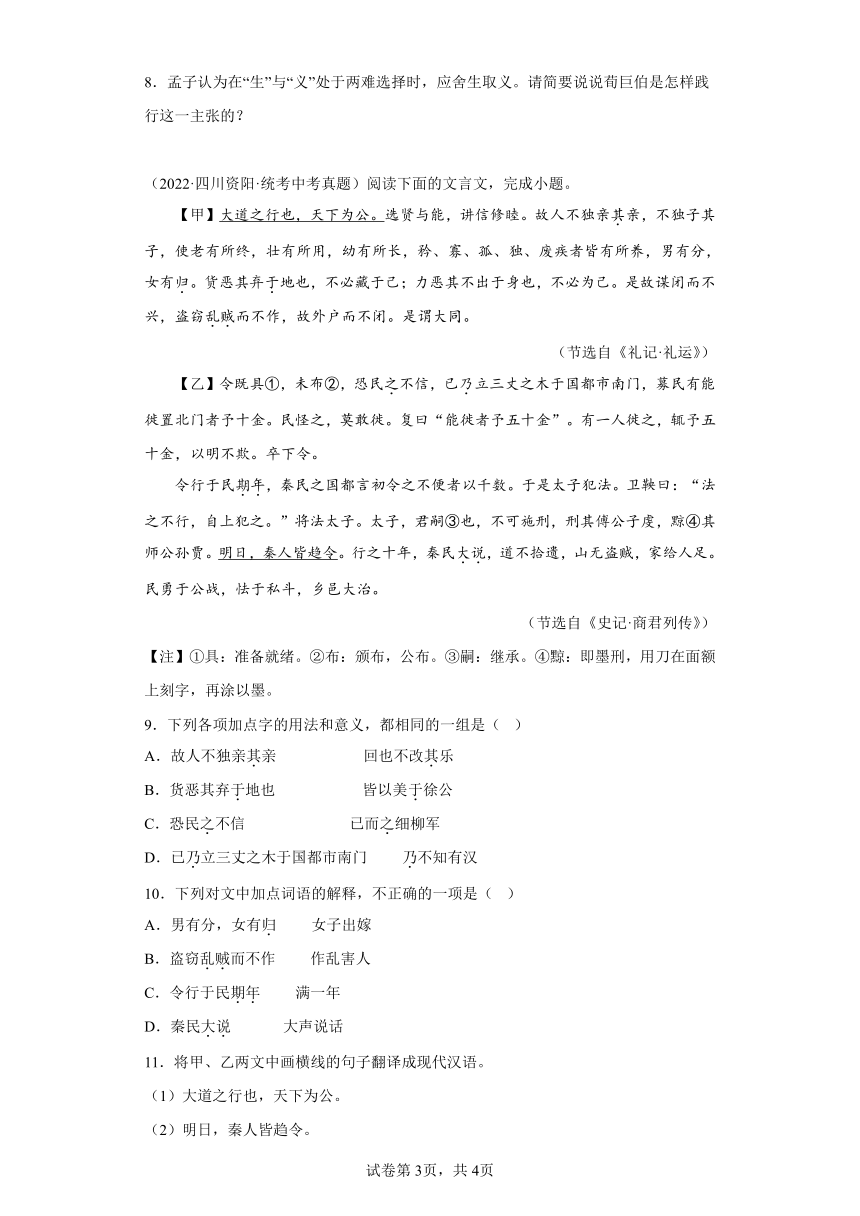 8．孟子认为在“生”与“义”处于两难选择时，应舍生取义。请简要说说荀巨伯是怎样践行这一主张的？

（2022·四川资阳·统考中考真题）阅读下面的文言文，完成小题。

【甲】大道之行也，天下为公。选贤与能，讲信修睦。故人不独亲其亲，不独子其子，使老有所终，壮有所用，幼有所长，矜、寡、孤、独、废疾者皆有所养，男有分，女有归。货恶其弃于地也，不必藏于己；力恶其不出于身也，不必为己。是故谋闭而不兴，盗窃乱贼而不作，故外户而不闭。是谓大同。

（节选自《礼记·礼运》）

【乙】令既具①，未布②，恐民之不信，已乃立三丈之木于国都市南门，募民有能徙置北门者予十金。民怪之，莫敢徙。复曰“能徙者予五十金”。有一人徙之，辄予五十金，以明不欺。卒下令。

令行于民期年，秦民之国都言初令之不便者以千数。于是太子犯法。卫鞅曰：“法之不行，自上犯之。”将法太子。太子，君嗣③也，不可施刑，刑其傅公子虔，黥④其师公孙贾。明日，秦人皆趋令。行之十年，秦民大说，道不拾遗，山无盗贼，家给人足。民勇于公战，怯于私斗，乡邑大治。

（节选自《史记·商君列传》）

【注】①具：准备就绪。②布：颁布，公布。③嗣：继承。④黥：即墨刑，用刀在面额上刻字，再涂以墨。

9．下列各项加点字的用法和意义，都相同的一组是（ ）

A．故人不独亲其亲　　回也不改其乐

B．货恶其弃于地也　　皆以美于徐公

C．恐民之不信　　已而之细柳军

D．已乃立三丈之木于国都市南门　　乃不知有汉

10．下列对文中加点词语的解释，不正确的一项是（ ）

A．男有分，女有归　　女子出嫁

B．盗窃乱贼而不作　　作乱害人

C．令行于民期年　　满一年

D．秦民大说　　大声说话

11．将甲、乙两文中画横线的句子翻译成现代汉语。

（1）大道之行也，天下为公。

（2）明日，秦人皆趋令。

试卷第3页，共4页